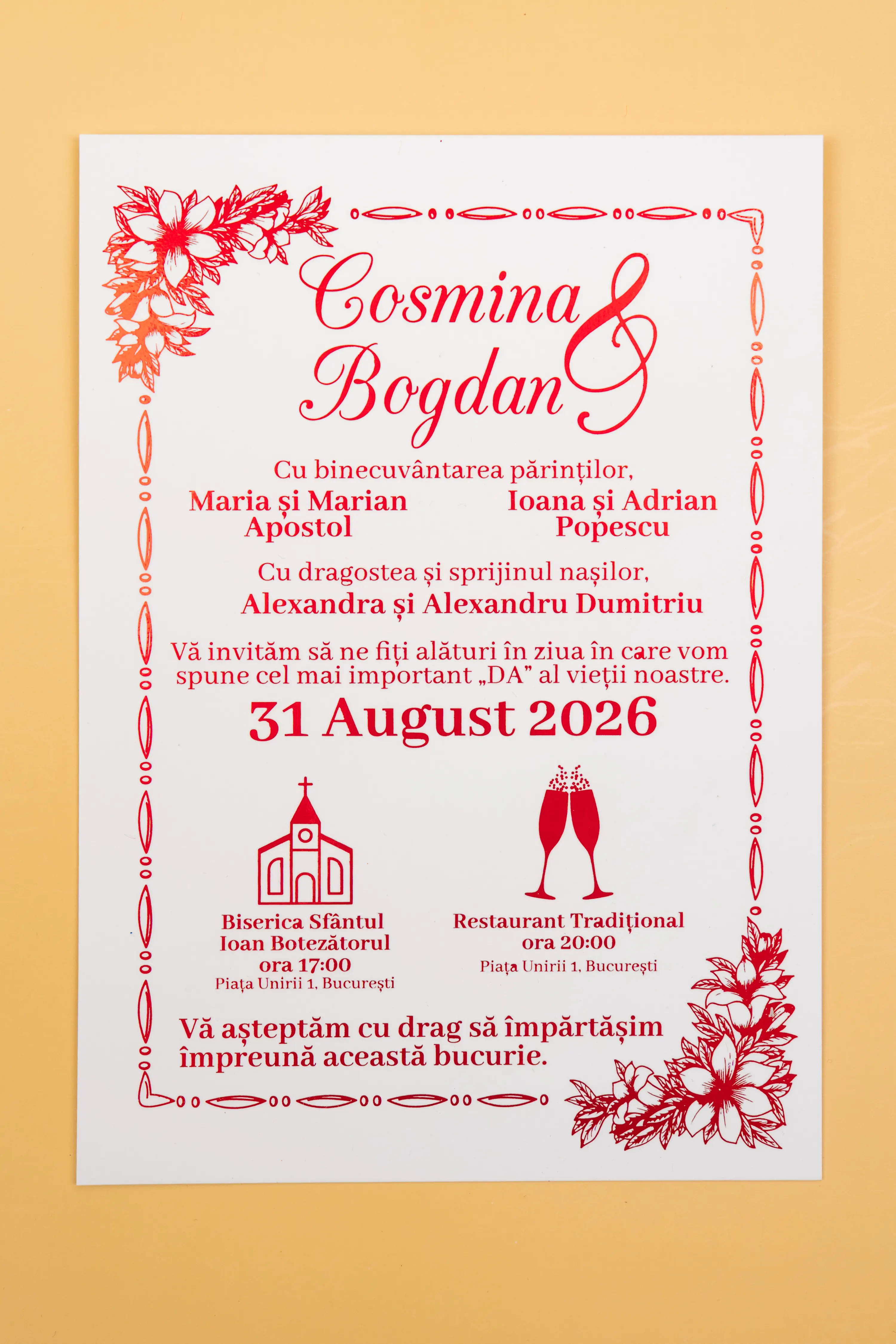 Cosmina & Bogdan

Cu binecuvântarea părinților,

Maria și Marian Apostol

Ioana și Adrian Popescu

Cu dragostea și sprijinul nașilor,

Alexandra și Alexandru Dumitriu

Vă invităm să ne fiți alături în ziua în care vom spune cel mai important „DA” al vieții noastre.

31 August 2026

Biserica Sfântul Ioan Botezătorul
ora 17:00
Piața Unirii 1, București

Restaurant Tradițional
ora 20:00
Piața Unirii 1, București

Vă așteptăm cu drag să împărtășim împreună această bucurie.